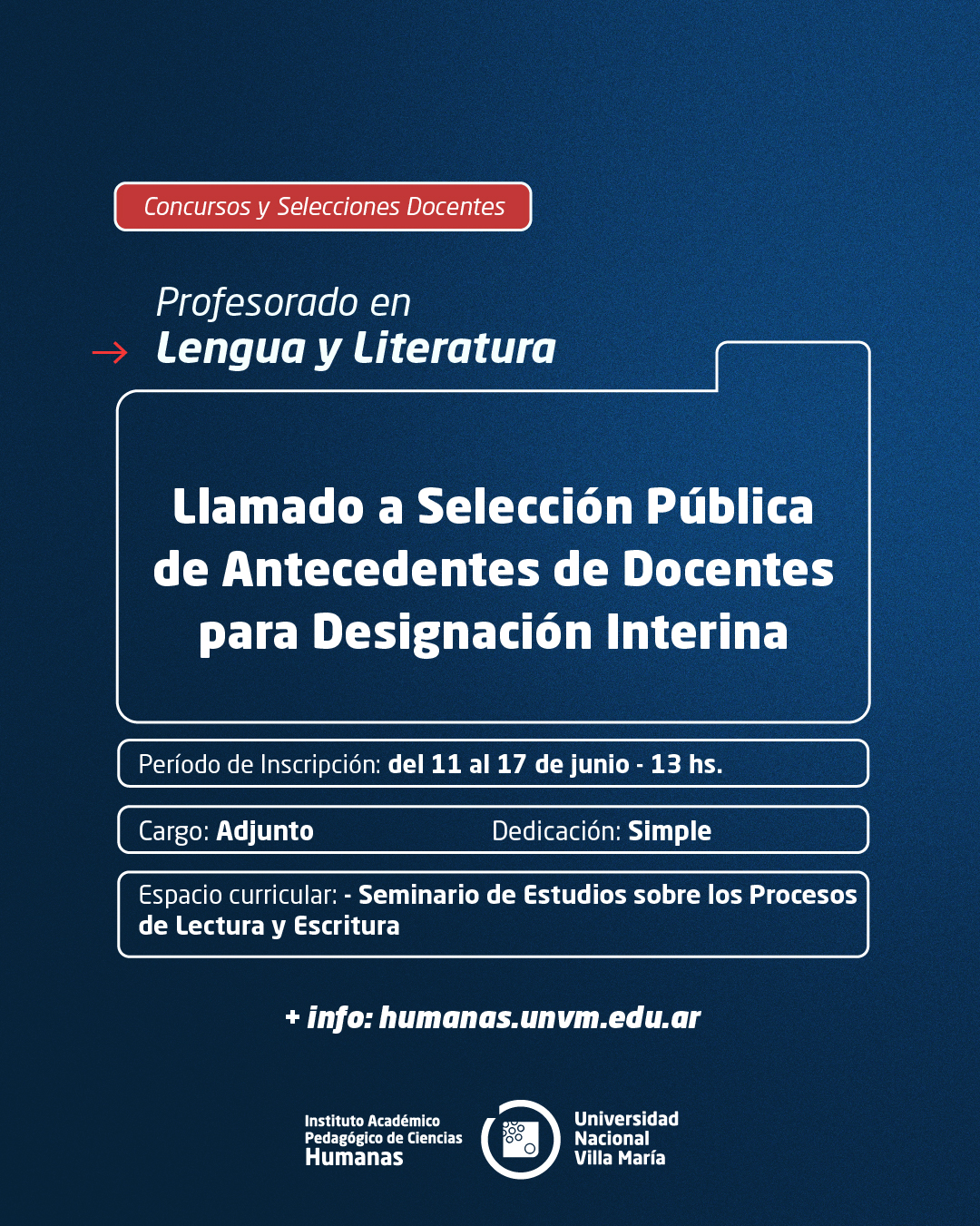 Concursos y Selecciones Docentes

Profesorado en
Lengua y Literatura

Llamado a Selección Pública de Antecedentes de Docentes para Designación Interina

Período de Inscripción: del 11 al 17 de junio - 13 hs.

Cargo: Adjunto

Dedicación: Simple

Espacio curricular: - Seminario de Estudios sobre los Procesos de Lectura y Escritura

+ info: humanas.unvm.edu.ar

Instituto Académico Pedagógico de Ciencias Humanas

Universidad Nacional Villa María